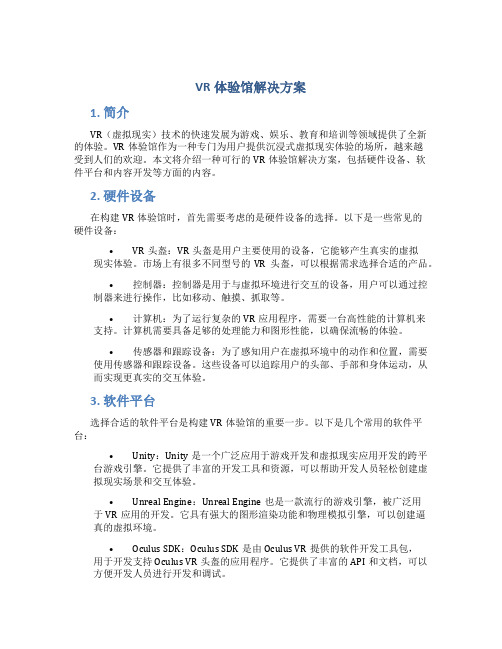 VR 体验馆解决方案

1. 简介

VR（虚拟现实）技术的快速发展为游戏、娱乐、教育和培训等领域提供了全新的体验。VR 体验馆作为一种专门为用户提供沉浸式虚拟现实体验的场所，越来越受到人们的欢迎。本文将介绍一种可行的 VR 体验馆解决方案，包括硬件设备、软件平台和内容开发等方面的内容。

2. 硬件设备

在构建 VR 体验馆时，首先需要考虑的是硬件设备的选择。以下是一些常见的硬件设备：

• VR 头盔：VR 头盔是用户主要使用的设备，它能够产生真实的虚拟现实体验。市场上有很多不同型号的 VR 头盔，可以根据需求选择合适的产品。

• 控制器：控制器是用于与虚拟环境进行交互的设备，用户可以通过控制器来进行操作，比如移动、触摸、抓取等。

• 计算机：为了运行复杂的 VR 应用程序，需要一台高性能的计算机来支持。计算机需要具备足够的处理能力和图形性能，以确保流畅的体验。

• 传感器和跟踪设备：为了感知用户在虚拟环境中的动作和位置，需要使用传感器和跟踪设备。这些设备可以追踪用户的头部、手部和身体运动，从而实现更真实的交互体验。

3. 软件平台

选择合适的软件平台是构建 VR 体验馆的重要一步。以下是几个常用的软件平台：

• Unity：Unity 是一个广泛应用于游戏开发和虚拟现实应用开发的跨平台游戏引擎。它提供了丰富的开发工具和资源，可以帮助开发人员轻松创建虚拟现实场景和交互体验。

• Unreal Engine：Unreal Engine 也是一款流行的游戏引擎，被广泛用于 VR 应用的开发。它具有强大的图形渲染功能和物理模拟引擎，可以创建逼真的虚拟环境。

• Oculus SDK：Oculus SDK 是由 Oculus VR 提供的软件开发工具包，用于开发支持 Oculus VR 头盔的应用程序。它提供了丰富的 API 和文档，可以方便开发人员进行开发和调试。